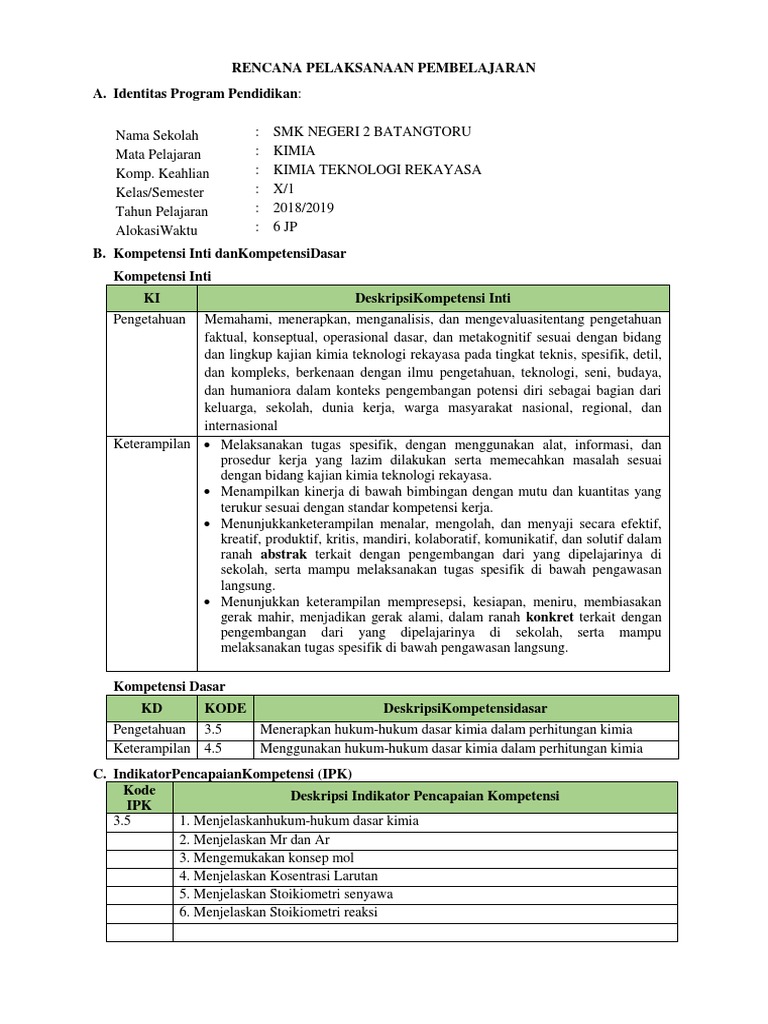 RENCANA PELAKSANAAN PEMBELAJARAN

A. Identitas Program Pendidikan:

Nama Sekolah : SMK NEGERI 2 BATANGTORU
Mata Pelajaran : KIMIA
Komp. Keahlian : KIMIA TEKNOLOGI REKAYASA
Kelas/Semester : X/1
Tahun Pelajaran : 2018/2019
AlokasiWaktu : 6 JP

B. Kompetensi Inti danKompetensiDasar

Kompetensi Inti

| KI | DeskripsiKompetensi Inti |
|---|---|
| Pengetahuan | Memahami, menerapkan, menganalisis, dan mengevaluasitentang pengetahuan faktual, konseptual, operasional dasar, dan metakognitif sesuai dengan bidang dan lingkup kajian kimia teknologi rekayasa pada tingkat teknis, spesifik, detil, dan kompleks, berkenaan dengan ilmu pengetahuan, teknologi, seni, budaya, dan humaniora dalam konteks pengembangan potensi diri sebagai bagian dari keluarga, sekolah, dunia kerja, warga masyarakat nasional, regional, dan internasional |
| Keterampilan | • Melaksanakan tugas spesifik, dengan menggunakan alat, informasi, dan prosedur kerja yang lazim dilakukan serta memecahkan masalah sesuai dengan bidang kajian kimia teknologi rekayasa. • Menampilkan kinerja di bawah bimbingan dengan mutu dan kuantitas yang terukur sesuai dengan standar kompetensi kerja. • Menunjukkanketerampilan menalar, mengolah, dan menyaji secara efektif, kreatif, produktif, kritis, mandiri, kolaboratif, komunikatif, dan solutif dalam ranah abstrak terkait dengan pengembangan dari yang dipelajarinya di sekolah, serta mampu melaksanakan tugas spesifik di bawah pengawasan langsung. • Menunjukkan keterampilan mempresepsi, kesiapan, meniru, membiasakan gerak mahir, menjadikan gerak alami, dalam ranah konkret terkait dengan pengembangan dari yang dipelajarinya di sekolah, serta mampu melaksanakan tugas spesifik di bawah pengawasan langsung. |

Kompetensi Dasar

| KD | KODE | DeskripsiKompetensidasar |
|---|---|---|
| Pengetahuan | 3.5 | Menerapkan hukum-hukum dasar kimia dalam perhitungan kimia |
| Keterampilan | 4.5 | Menggunakan hukum-hukum dasar kimia dalam perhitungan kimia |

C. IndikatorPencapaianKompetensi (IPK)

| Kode IPK | Deskripsi Indikator Pencapaian Kompetensi |
|---|---|
| 3.5 | 1. Menjelaskanhukum-hukum dasar kimia |
| | 2. Menjelaskan Mr dan Ar |
| | 3. Mengemukakan konsep mol |
| | 4. Menjelaskan Kosentrasi Larutan |
| | 5. Menjelaskan Stoikiometri senyawa |
| | 6. Menjelaskan Stoikiometri reaksi |
| | |